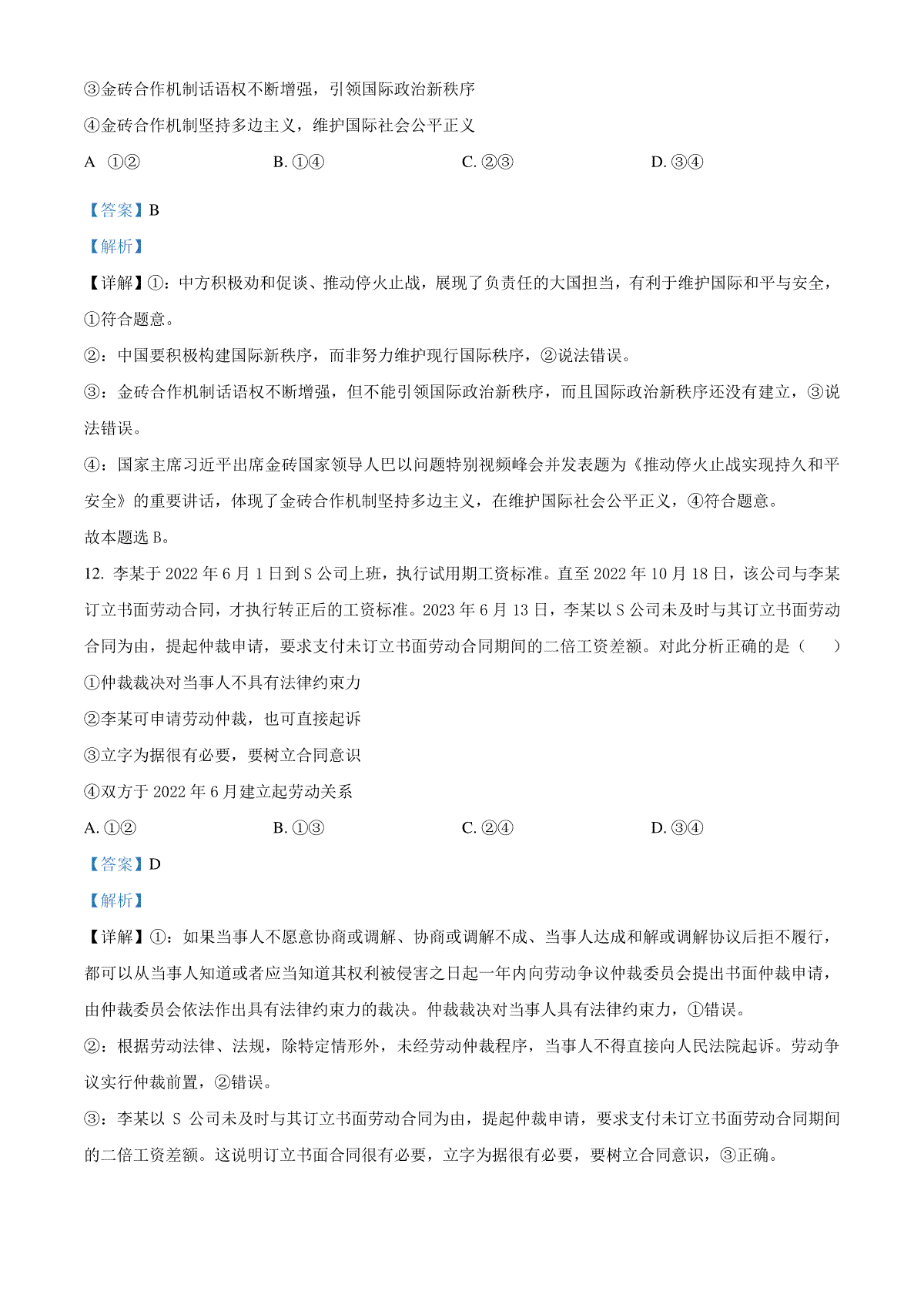 ③金砖合作机制话语权不断增强，引领国际政治新秩序

④金砖合作机制坚持多边主义，维护国际社会公平正义

A ①②　　B. ①④　　C. ②③　　D. ③④

【答案】B

【解析】

【详解】①：中方积极劝和促谈、推动停火止战，展现了负责任的大国担当，有利于维护国际和平与安全，①符合题意。

②：中国要积极构建国际新秩序，而非努力维护现行国际秩序，②说法错误。

③：金砖合作机制话语权不断增强，但不能引领国际政治新秩序，而且国际政治新秩序还没有建立，③说法错误。

④：国家主席习近平出席金砖国家领导人巴以问题特别视频峰会并发表题为《推动停火止战实现持久和平安全》的重要讲话，体现了金砖合作机制坚持多边主义，在维护国际社会公平正义，④符合题意。

故本题选 B。

12. 李某于 2022 年 6 月 1 日到 S 公司上班，执行试用期工资标准。直至 2022 年 10 月 18 日，该公司与李某订立书面劳动合同，才执行转正后的工资标准。2023 年 6 月 13 日，李某以 S 公司未及时与其订立书面劳动合同为由，提起仲裁申请，要求支付未订立书面劳动合同期间的二倍工资差额。对此分析正确的是（　　）

①仲裁裁决对当事人不具有法律约束力

②李某可申请劳动仲裁，也可直接起诉

③立字为据很有必要，要树立合同意识

④双方于 2022 年 6 月建立起劳动关系

A. ①②　　B. ①③　　C. ②④　　D. ③④

【答案】D

【解析】

【详解】①：如果当事人不愿意协商或调解、协商或调解不成、当事人达成和解或调解协议后拒不履行，都可以从当事人知道或者应当知道其权利被侵害之日起一年内向劳动争议仲裁委员会提出书面仲裁申请，由仲裁委员会依法作出具有法律约束力的裁决。仲裁裁决对当事人具有法律约束力，①错误。

②：根据劳动法律、法规，除特定情形外，未经劳动仲裁程序，当事人不得直接向人民法院起诉。劳动争议实行仲裁前置，②错误。

③：李某以 S 公司未及时与其订立书面劳动合同为由，提起仲裁申请，要求支付未订立书面劳动合同期间的二倍工资差额。这说明订立书面合同很有必要，立字为据很有必要，要树立合同意识，③正确。